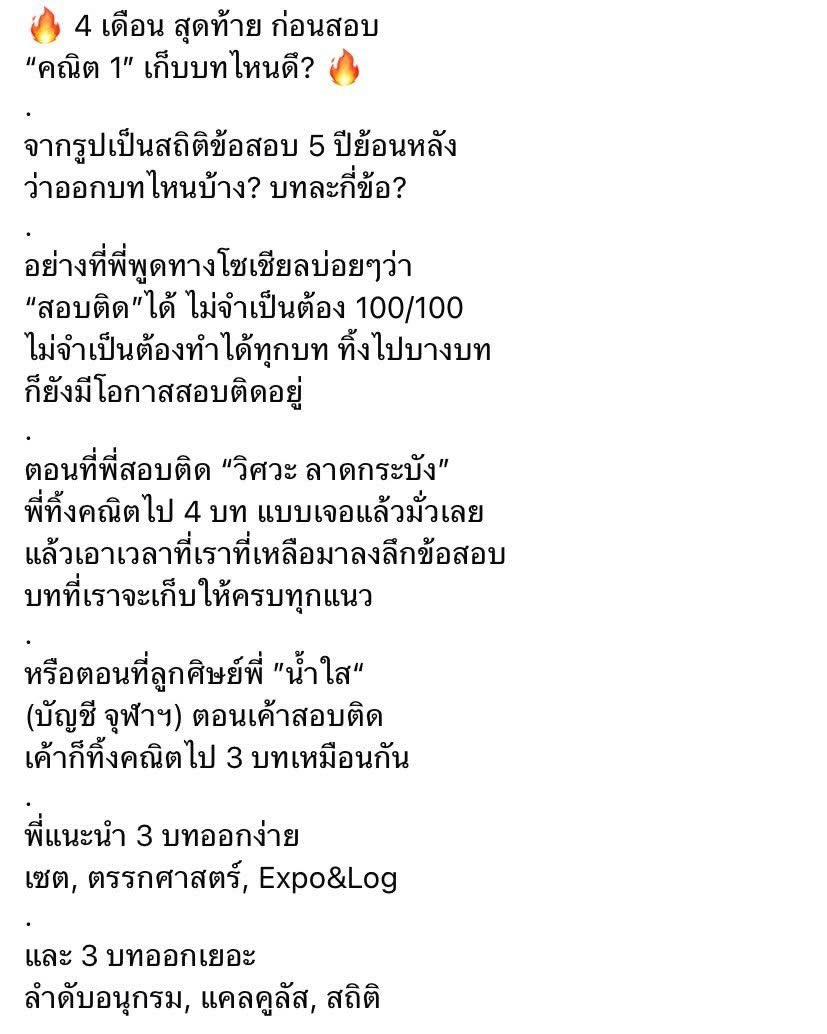 🔥 4 เดือน สุดท้าย ก่อนสอบ
“คณิต 1” เก็บบทไหนดี? 🔥
.
จากรูปเป็นสถิติข้อสอบ 5 ปีย้อนหลัง
ว่าออกบทไหนบ้าง? บทละกี่ข้อ?
.
อย่างที่พี่พูดทางโซเชียลบ่อยๆว่า
“สอบติด”ได้ ไม่จำเป็นต้อง 100/100
ไม่จำเป็นต้องทำได้ทุกบท ทิ้งไปบางบท
ก็ยังมีโอกาสสอบติดอยู่
.
ตอนที่พี่สอบติด “วิศวะ ลาดกระบัง”
พี่ทิ้งคณิตไป 4 บท แบบเจอแล้วมั่วเลย
แล้วเอาเวลาที่เราที่เหลือมาลงลึกข้อสอบ
บทที่เราจะเก็บให้ครบทุกแนว
.
หรือตอนที่ลูกศิษย์พี่ ”น้ำใส“
(บัญชี จุฬาฯ) ตอนเค้าสอบติด
เค้าก็ทิ้งคณิตไป 3 บทเหมือนกัน
.
พี่แนะนำ 3 บทออกง่าย
เซต, ตรรกศาสตร์, Expo&Log
.
และ 3 บทออกเยอะ
ลำดับอนุกรม, แคลคูลัส, สถิติ